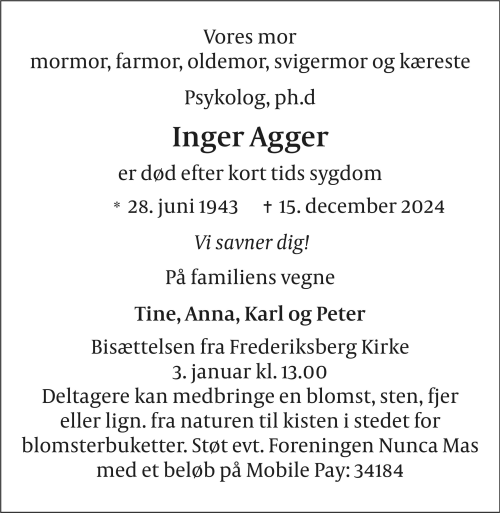 Vores mor
mormor, farmor, oldemor, svigermor og kæreste

Psykolog, ph.d

Inger Agger

er død efter kort tids sygdom

* 28. juni 1943 † 15. december 2024

Vi savner dig!

På familiens vegne

Tine, Anna, Karl og Peter

Bisættelsen fra Frederiksberg Kirke
3. januar kl. 13.00
Deltagere kan medbringe en blomst, sten, fjer eller lign. fra naturen til kisten i stedet for blomsterbuketter. Støt evt. Foreningen Nunca Mas med et beløb på Mobile Pay: 34184